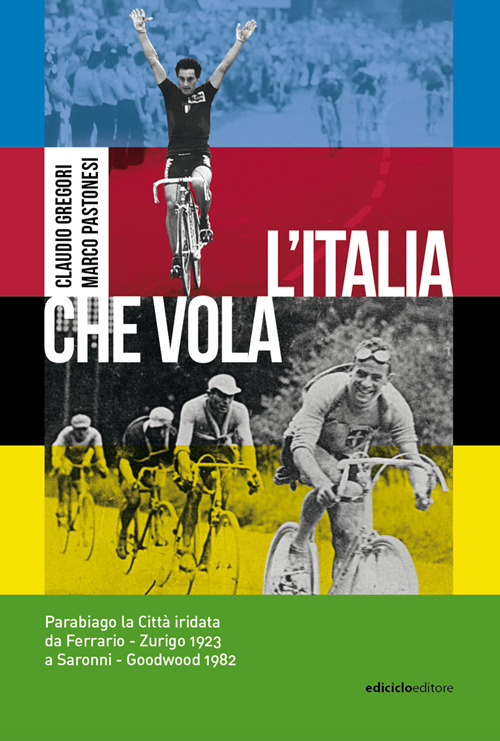 CLAUDIO GREGORI
MARCO PASTONESI

L'ITALIA
CHE VOLA

Parabiago la Città iridata
da Ferrario - Zurigo 1923
a Saronni - Goodwood 1982

ediciclo editore